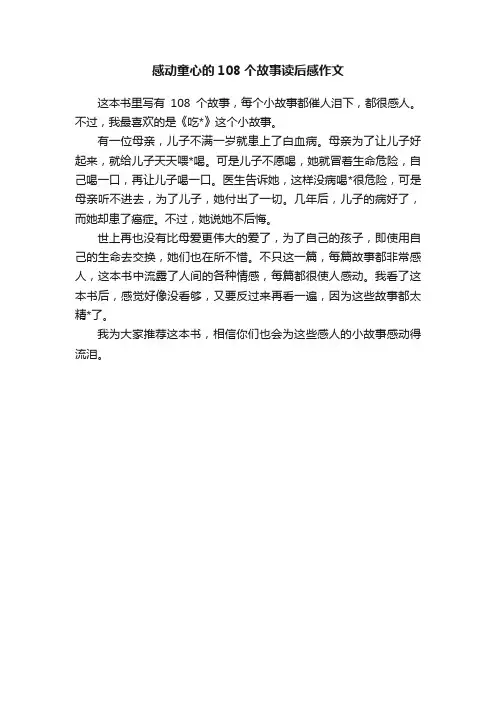 感动童心的108个故事读后感作文

这本书里写有 108 个故事，每个小故事都催人泪下，都很感人。不过，我最喜欢的是《吃*》这个小故事。

有一位母亲，儿子不满一岁就患上了白血病。母亲为了让儿子好起来，就给儿子天天喂*喝。可是儿子不愿喝，她就冒着生命危险，自己喝一口，再让儿子喝一口。医生告诉她，这样没病喝*很危险，可是母亲听不进去，为了儿子，她付出了一切。几年后，儿子的病好了，而她却患了癌症。不过，她说她不后悔。

世上再也没有比母爱更伟大的爱了，为了自己的孩子，即使用自己的生命去交换，她们也在所不惜。不只这一篇，每篇故事都非常感人，这本书中流露了人间的各种情感，每篇都很使人感动。我看了这本书后，感觉好像没看够，又要反过来再看一遍，因为这些故事都太精*了。

我为大家推荐这本书，相信你们也会为这些感人的小故事感动得流泪。